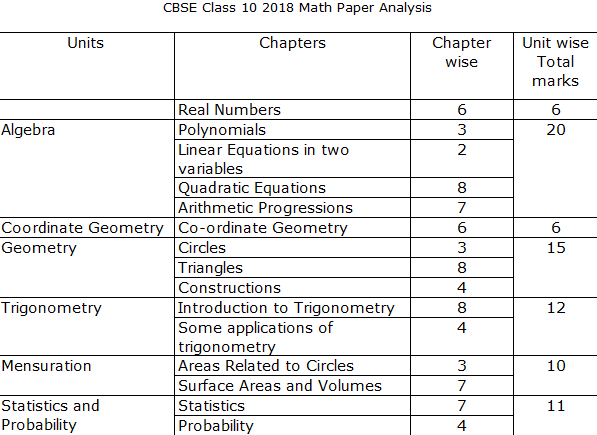 CBSE Class 10 2018 Math Paper Analysis

| Units | Chapters | Chapter wise | Unit wise Total marks |
|---|---|---|---|
| | Real Numbers | 6 | 6 |
| Algebra | Polynomials | 3 | 20 |
| | Linear Equations in two variables | 2 | |
| | Quadratic Equations | 8 | |
| | Arithmetic Progressions | 7 | |
| Coordinate Geometry | Co-ordinate Geometry | 6 | 6 |
| Geometry | Circles | 3 | 15 |
| | Triangles | 8 | |
| | Constructions | 4 | |
| Trigonometry | Introduction to Trigonometry | 8 | 12 |
| | Some applications of trigonometry | 4 | |
| Mensuration | Areas Related to Circles | 3 | 10 |
| | Surface Areas and Volumes | 7 | |
| Statistics and Probability | Statistics | 7 | 11 |
| | Probability | 4 | |